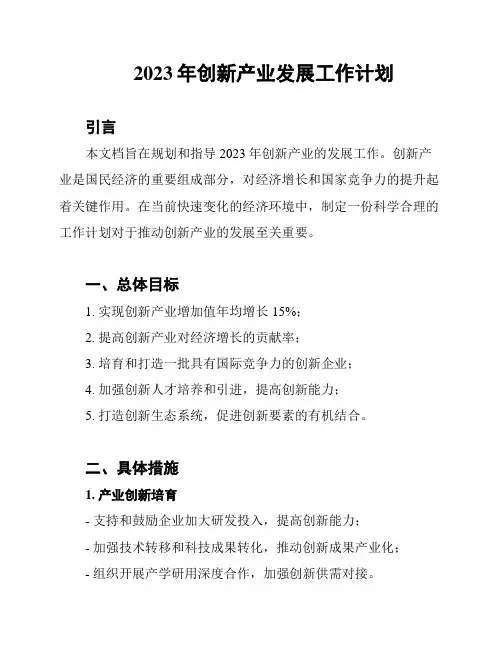 2023 年创新产业发展工作计划

引言

本文档旨在规划和指导 2023 年创新产业的发展工作。创新产业是国民经济的重要组成部分，对经济增长和国家竞争力的提升起着关键作用。在当前快速变化的经济环境中，制定一份科学合理的工作计划对于推动创新产业的发展至关重要。

一、总体目标

1. 实现创新产业增加值年均增长 15%；

2. 提高创新产业对经济增长的贡献率；

3. 培育和打造一批具有国际竞争力的创新企业；

4. 加强创新人才培养和引进，提高创新能力；

5. 打造创新生态系统，促进创新要素的有机结合。

二、具体措施

1. 产业创新培育

- 支持和鼓励企业加大研发投入，提高创新能力；

- 加强技术转移和科技成果转化，推动创新成果产业化；

- 组织开展产学研用深度合作，加强创新供需对接。